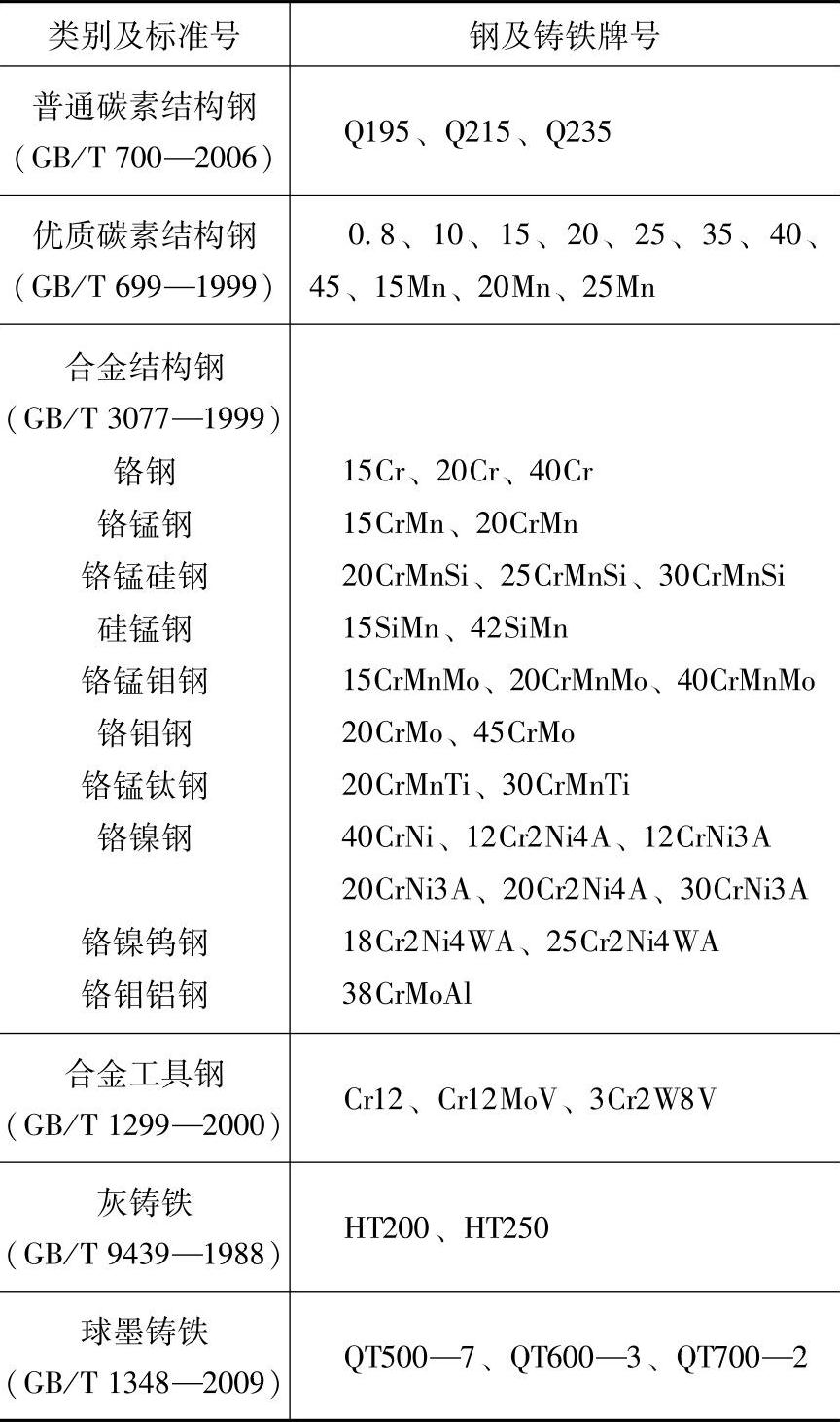 | 类别及标准号 | 钢及铸铁牌号 |
|---|---|
| 普通碳素结构钢（GB/T 700—2006） | Q195、Q215、Q235 |
| 优质碳素结构钢（GB/T 699—1999） | 0.8、10、15、20、25、35、40、45、15Mn、20Mn、25Mn |
| 合金结构钢（GB/T 3077—1999） |  |
| 铬钢 | 15Cr、20Cr、40Cr |
| 铬锰钢 | 15CrMn、20CrMn |
| 铬锰硅钢 | 20CrMnSi、25CrMnSi、30CrMnSi |
| 硅锰钢 | 15SiMn、42SiMn |
| 铬锰钼钢 | 15CrMnMo、20CrMnMo、40CrMnMo |
| 铬钼钢 | 20CrMo、45CrMo |
| 铬锰钛钢 | 20CrMnTi、30CrMnTi |
| 铬镍钢 | 40CrNi、12Cr2Ni4A、12CrNi3A |
|  | 20CrNi3A、20Cr2Ni4A、30CrNi3A |
| 铬镍钨钢 | 18Cr2Ni4WA、25Cr2Ni4WA |
| 铬钼铝钢 | 38CrMoAl |
| 合金工具钢（GB/T 1299—2000） | Cr12、Cr12MoV、3Cr2W8V |
| 灰铸铁（GB/T 9439—1988） | HT200、HT250 |
| 球墨铸铁（GB/T 1348—2009） | QT500—7、QT600—3、QT700—2 |